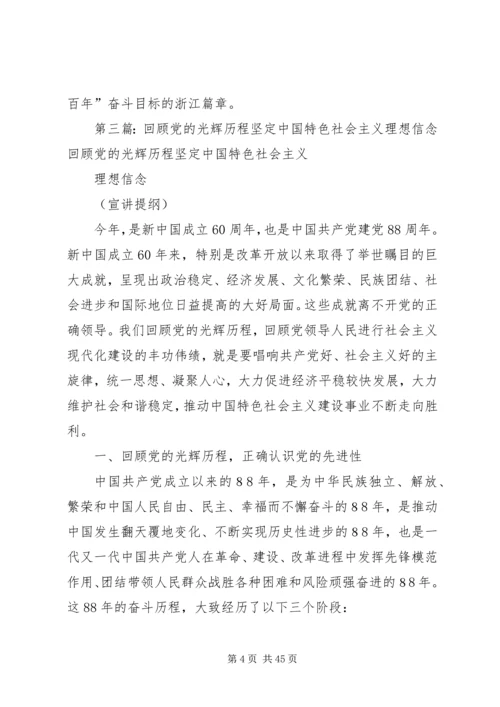 百年”奋斗目标的浙江篇章。

第三篇：回顾党的光辉历程坚定中国特色社会主义理想信念回顾党的光辉历程坚定中国特色社会主义

理想信念

（宣讲提纲）

今年，是新中国成立60周年，也是中国共产党建党88周年。新中国成立60年来，特别是改革开放以来取得了举世瞩目的巨大成就，呈现出政治稳定、经济发展、文化繁荣、民族团结、社会进步和国际地位日益提高的大好局面。这些成就离不开党的正确领导。我们回顾党的光辉历程，回顾党领导人民进行社会主义现代化建设的丰功伟绩，就是要唱响共产党好、社会主义好的主旋律，统一思想、凝聚人心，大力促进经济平稳较快发展，大力维护社会和谐稳定，推动中国特色社会主义建设事业不断走向胜利。

一、回顾党的光辉历程，正确认识党的先进性

中国共产党成立以来的88年，是为中华民族独立、解放、繁荣和中国人民自由、民主、幸福而不懈奋斗的88年，是推动中国发生翻天覆地变化、不断实现历史性进步的88年，也是一代又一代中国共产党人在革命、建设、改革进程中发挥先锋模范作用、团结带领人民群众战胜各种困难和风险顽强奋进的88年。这88年的奋斗历程，大致经历了以下三个阶段：

第4页 共45页